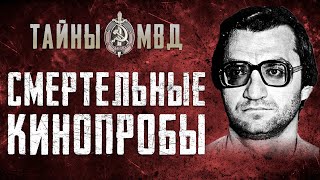 ТАЙНЫ МВД

СМЕРТЕЛЬНЫЕ КИНОПРОБЫ